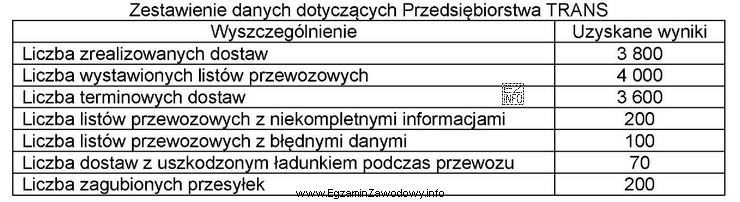 Zestawienie danych dotyczących Przedsiębiorstwa TRANS

| Wyszczególnienie | Uzyskane wyniki |
|---|---|
| Liczba zrealizowanych dostaw | 3 800 |
| Liczba wystawionych listów przewozowych | 4 000 |
| Liczba terminowych dostaw | 3 600 |
| Liczba listów przewozowych z niekompletnymi informacjami | 200 |
| Liczba listów przewozowych z błędnymi danymi | 100 |
| Liczba dostaw z uszkodzonym ładunkiem podczas przewozu | 70 |
| Liczba zagubionych przesyłek | 200 |

www.EgzaminZawodowy.info